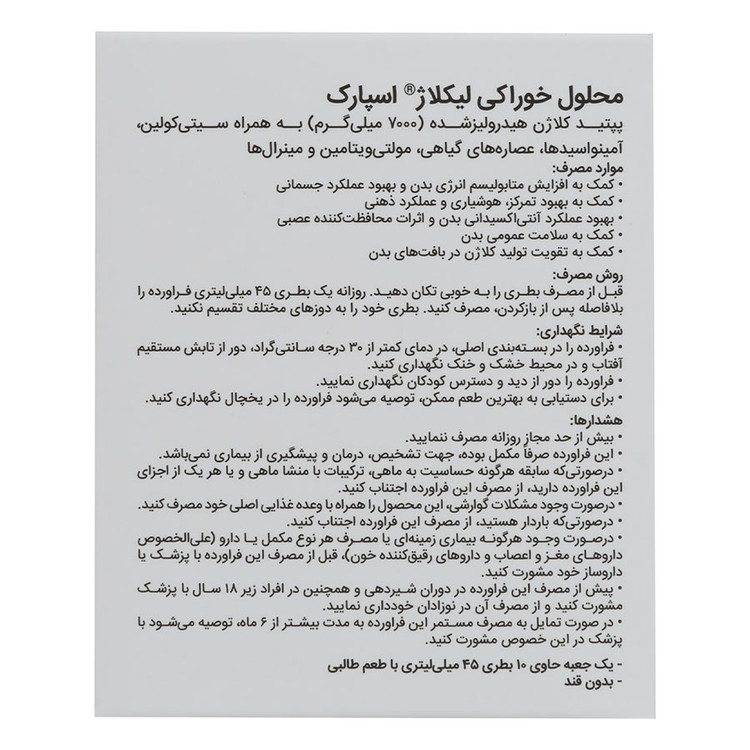 محلول خوراکی لیکلاژ® اسپارک
پپتید کلاژن هیدرولیزشده (۷۰۰۰ میلی‌گرم) به همراه سیتی‌کولین، آمینواسیدها، عصاره‌های گیاهی، مولتی‌ویتامین و مینرال‌ها
موارد مصرف:
• کمک به افزایش متابولیسم انرژی بدن و بهبود عملکرد جسمانی
• کمک به بهبود تمرکز، هوشیاری و عملکرد ذهنی
• بهبود عملکرد آنتی‌اکسیدانی بدن و اثرات محافظت‌کننده عصبی
• کمک به سلامت عمومی بدن
• کمک به تقویت تولید کلاژن در بافت‌های بدن

روش مصرف:
قبل از مصرف بطری را به خوبی تکان دهید. روزانه یک بطری ۴۵ میلی‌لیتری فراورده را بلافاصله پس از بازکردن، مصرف کنید. بطری خود را به دوزهای مختلف تقسیم نکنید.

شرایط نگهداری:
• فراورده را در بسته‌بندی اصلی، در دمای کمتر از ۳۰ درجه سانتی‌گراد، دور از تابش مستقیم آفتاب و در محیط خشک و خنک نگهداری کنید.
• فراورده را دور از دید و دسترس کودکان نگهداری نمایید.
• برای دستیابی به بهترین طعم ممکن، توصیه می‌شود فراورده را در یخچال نگهداری کنید.

هشدارها:
• بیش از حد مجاز روزانه مصرف ننمایید.
• این فراورده صرفاً مکمل بوده، جهت تشخیص، درمان و پیشگیری از بیماری نمی‌باشد.
• درصورتی‌که سابقه هرگونه حساسیت به ماهی، ترکیبات با منشا ماهی و یا هر یک از اجزای این فراورده دارید، از مصرف این فراورده اجتناب کنید.
• درصورت وجود مشکلات گوارشی، این محصول را همراه با وعده غذایی اصلی خود مصرف کنید.
• درصورتی‌که باردار هستید، از مصرف این فراورده اجتناب کنید.
• درصورت وجود هرگونه بیماری زمینه‌ای یا مصرف هر نوع مکمل یا دارو (علی‌الخصوص داروهای مغز و اعصاب و داروهای رقیق‌کننده خون)، قبل از مصرف این فراورده با پزشک یا داروساز خود مشورت کنید.
• پیش از مصرف این فراورده در دوران شیردهی و همچنین در افراد زیر ۱۸ سال با پزشک مشورت کنید و از مصرف آن در نوزادان خودداری نمایید.
• در صورت تمایل به مصرف مستمر این فراورده به مدت بیشتر از ۶ ماه، توصیه می‌شود با پزشک در این خصوص مشورت کنید.

- یک جعبه حاوی ۱۰ بطری ۴۵ میلی‌لیتری با طعم طالبی
- بدون قند